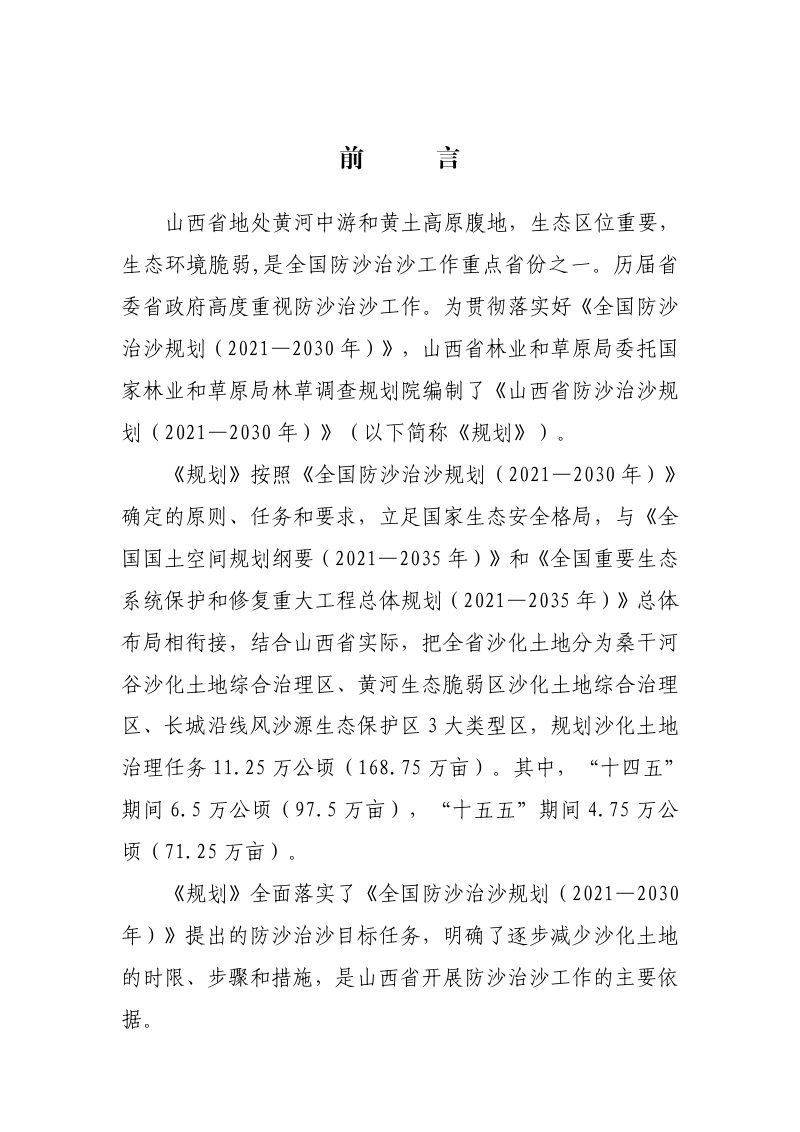 前 言

山西省地处黄河中游和黄土高原腹地，生态区位重要，生态环境脆弱，是全国防沙治沙工作重点省份之一。历届省委省政府高度重视防沙治沙工作。为贯彻落实好《全国防沙治沙规划（2021—2030年）》，山西省林业和草原局委托国家林业和草原局林草调查规划院编制了《山西省防沙治沙规划（2021—2030年）》（以下简称《规划》）。

《规划》按照《全国防沙治沙规划（2021—2030年）》确定的原则、任务和要求，立足国家生态安全格局，与《全国国土空间规划纲要（2021—2035年）》和《全国重要生态系统保护和修复重大工程总体规划（2021—2035年）》总体布局相衔接，结合山西省实际，把全省沙化土地分为桑干河谷沙化土地综合治理区、黄河生态脆弱区沙化土地综合治理区、长城沿线风沙源生态保护区3大类型区，规划沙化土地治理任务11.25万公顷（168.75万亩）。其中，“十四五”期间6.5万公顷（97.5万亩），“十五五”期间4.75万公顷（71.25万亩）。

《规划》全面落实了《全国防沙治沙规划（2021—2030年）》提出的防沙治沙目标任务，明确了逐步减少沙化土地的时限、步骤和措施，是山西省开展防沙治沙工作的主要依据。